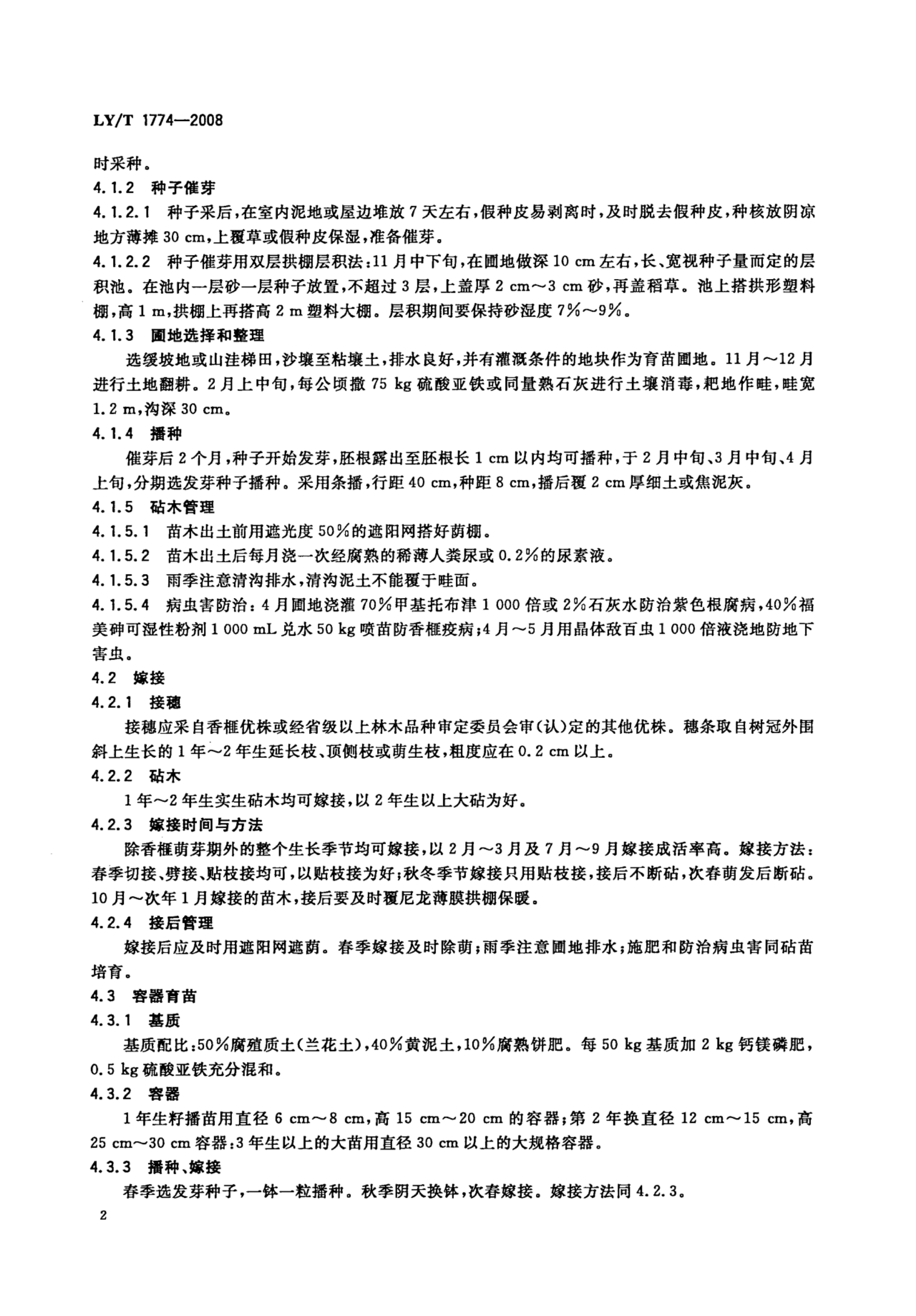 LY/T 1774—2008

时采种。

4.1.2 种子催芽

4.1.2.1 种子采后，在室内泥地或屋边堆放7天左右，假种皮易剥离时，及时脱去假种皮，种核放阴凉地方薄摊30 cm，上覆草或假种皮保湿，准备催芽。

4.1.2.2 种子催芽用双层拱棚层积法：11月中下旬，在圃地做深10 cm左右，长、宽视种子量而定的层积池。在池内一层砂一层种子放置，不超过3层，上盖厚2 cm～3 cm砂，再盖稻草。池上搭拱形塑料棚，高1 m，拱棚上再搭高2 m塑料大棚。层积期间要保持砂湿度7%～9%。

4.1.3 圃地选择和整理

选缓坡地或山洼梯田，沙壤至粘壤土，排水良好，并有灌溉条件的地块作为育苗圃地。11月～12月进行土地翻耕。2月上中旬，每公顷撒75 kg硫酸亚铁或同量熟石灰进行土壤消毒，耙地作畦，畦宽1.2 m，沟深30 cm。

4.1.4 播种

催芽后2个月，种子开始发芽，胚根露出至胚根长1 cm以内均可播种，于2月中旬、3月中旬、4月上旬，分期选发芽种子播种。采用条播，行距40 cm，种距8 cm，播后覆2 cm厚细土或焦泥灰。

4.1.5 砧木管理

4.1.5.1 苗木出土前用遮光度50%的遮阳网搭好荫棚。

4.1.5.2 苗木出土后每月浇一次经腐熟的稀薄人粪尿或0.2%的尿素液。

4.1.5.3 雨季注意清沟排水，清沟泥土不能覆于畦面。

4.1.5.4 病虫害防治：4月圃地浇灌70%甲基托布津1 000倍或2%石灰水防治紫色根腐病，40%福美砷可湿性粉剂1 000 mL兑水50 kg喷苗防香榧疫病；4月～5月用晶体敌百虫1 000倍液浇地防地下害虫。

4.2 嫁接

4.2.1 接穗

接穗应采自香榧优株或经省级以上林木品种审定委员会审(认)定的其他优株。穗条取自树冠外围斜上生长的1年～2年生延长枝、顶侧枝或萌生枝，粗度应在0.2 cm以上。

4.2.2 砧木

1年～2年生实生砧木均可嫁接，以2年生以上大砧为好。

4.2.3 嫁接时间与方法

除香榧萌芽期外的整个生长季节均可嫁接，以2月～3月及7月～9月嫁接成活率高。嫁接方法：春季切接、劈接、贴枝接均可，以贴枝接为好；秋冬季节嫁接只用贴枝接，接后不断砧，次春萌发后断砧。10月～次年1月嫁接的苗木，接后要及时覆尼龙薄膜拱棚保暖。

4.2.4 接后管理

嫁接后应及时用遮阳网遮荫。春季嫁接及时除萌；雨季注意圃地排水；施肥和防治病虫害同砧苗培育。

4.3 容器育苗

4.3.1 基质

基质配比：50%腐殖质土(兰花土)，40%黄泥土，10%腐熟饼肥。每50 kg基质加2 kg钙镁磷肥，0.5 kg硫酸亚铁充分混和。

4.3.2 容器

1年生籽播苗用直径6 cm～8 cm，高15 cm～20 cm的容器；第2年换直径12 cm～15 cm，高25 cm～30 cm容器；3年生以上的大苗用直径30 cm以上的大规格容器。

4.3.3 播种、嫁接

春季选发芽种子，一钵一粒播种。秋季阴天换钵，次春嫁接。嫁接方法同4.2.3。

2